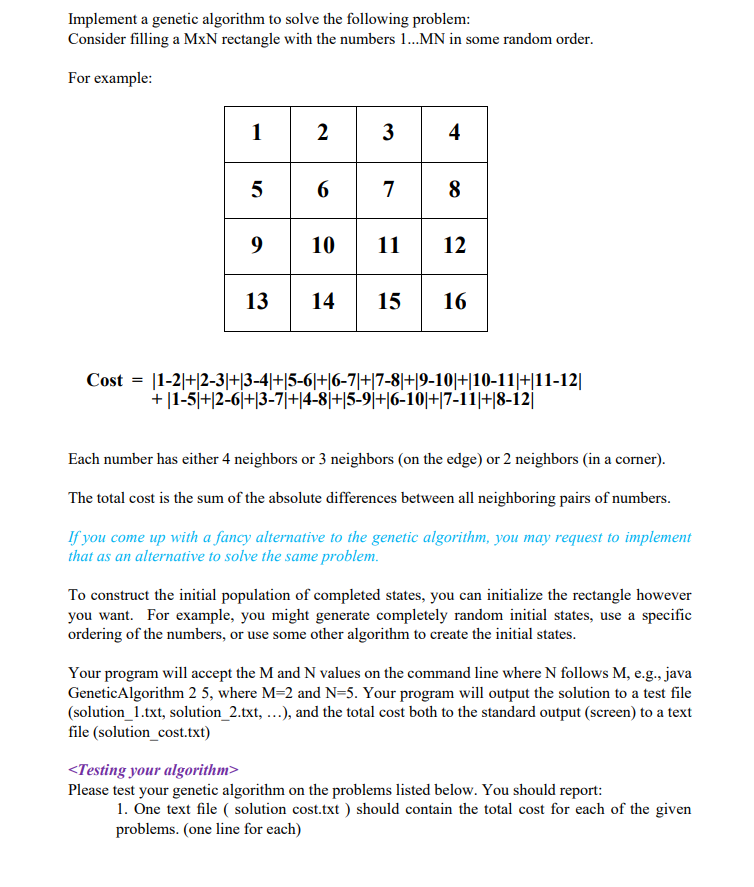 Implement a genetic algorithm to solve the following problem:
Consider filling a MxN rectangle with the numbers 1...MN in some random order.

For example:

| 1 | 2 | 3 | 4 |
|---|---|---|---|
| 5 | 6 | 7 | 8 |
| 9 | 10 | 11 | 12 |
| 13 | 14 | 15 | 16 |

Cost = |1-2|+|2-3|+|3-4|+|5-6|+|6-7|+|7-8|+|9-10|+|10-11|+|11-12|
+ |1-5|+|2-6|+|3-7|+|4-8|+|5-9|+|6-10|+|7-11|+|8-12|

Each number has either 4 neighbors or 3 neighbors (on the edge) or 2 neighbors (in a corner).

The total cost is the sum of the absolute differences between all neighboring pairs of numbers.

If you come up with a fancy alternative to the genetic algorithm, you may request to implement that as an alternative to solve the same problem.

To construct the initial population of completed states, you can initialize the rectangle however you want. For example, you might generate completely random initial states, use a specific ordering of the numbers, or use some other algorithm to create the initial states.

Your program will accept the M and N values on the command line where N follows M, e.g., java GeneticAlgorithm 2 5, where M=2 and N=5. Your program will output the solution to a test file (solution_1.txt, solution_2.txt, …), and the total cost both to the standard output (screen) to a text file (solution_cost.txt)

<Testing your algorithm>
Please test your genetic algorithm on the problems listed below. You should report:
1. One text file ( solution cost.txt ) should contain the total cost for each of the given problems. (one line for each)